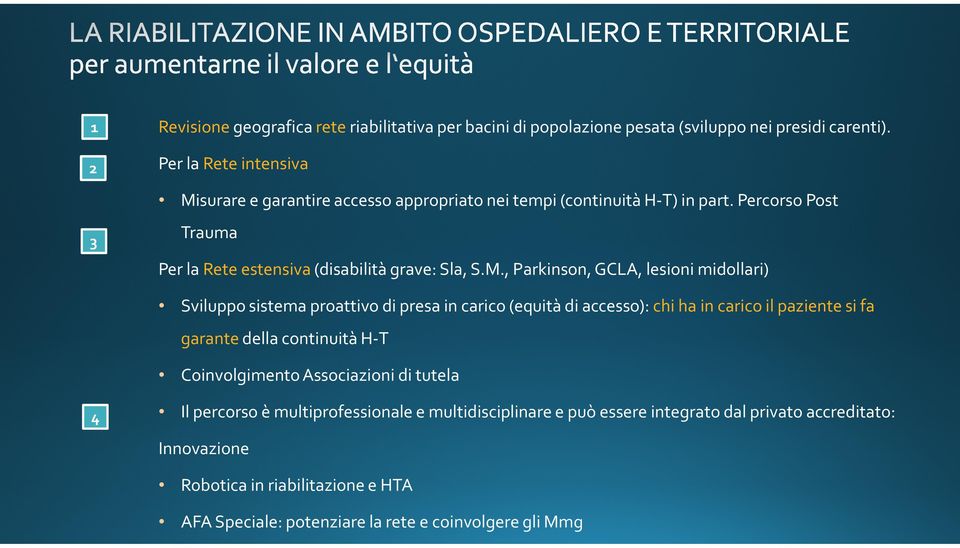 LA RIABILITAZIONE IN AMBITO OSPEDALIERO E TERRITORIALE
per aumentarne il valore e l'equità

1

Revisione geografica rete riabilitativa per bacini di popolazione pesata (sviluppo nei presidi carenti).

2

Per la Rete intensiva

• Misurare e garantire accesso appropriato nei tempi (continuità H-T) in part. Percorso Post Trauma

3

Per la Rete estensiva (disabilità grave: Sla, S.M., Parkinson, GCLA, lesioni midollari)

• Sviluppo sistema proattivo di presa in carico (equità di accesso): chi ha in carico il paziente si fa garante della continuità H-T

• Coinvolgimento Associazioni di tutela

4

• Il percorso è multiprofessionale e multidisciplinare e può essere integrato dal privato accreditato:

Innovazione

• Robotica in riabilitazione e HTA

• AFA Speciale: potenziare la rete e coinvolgere gli Mmg